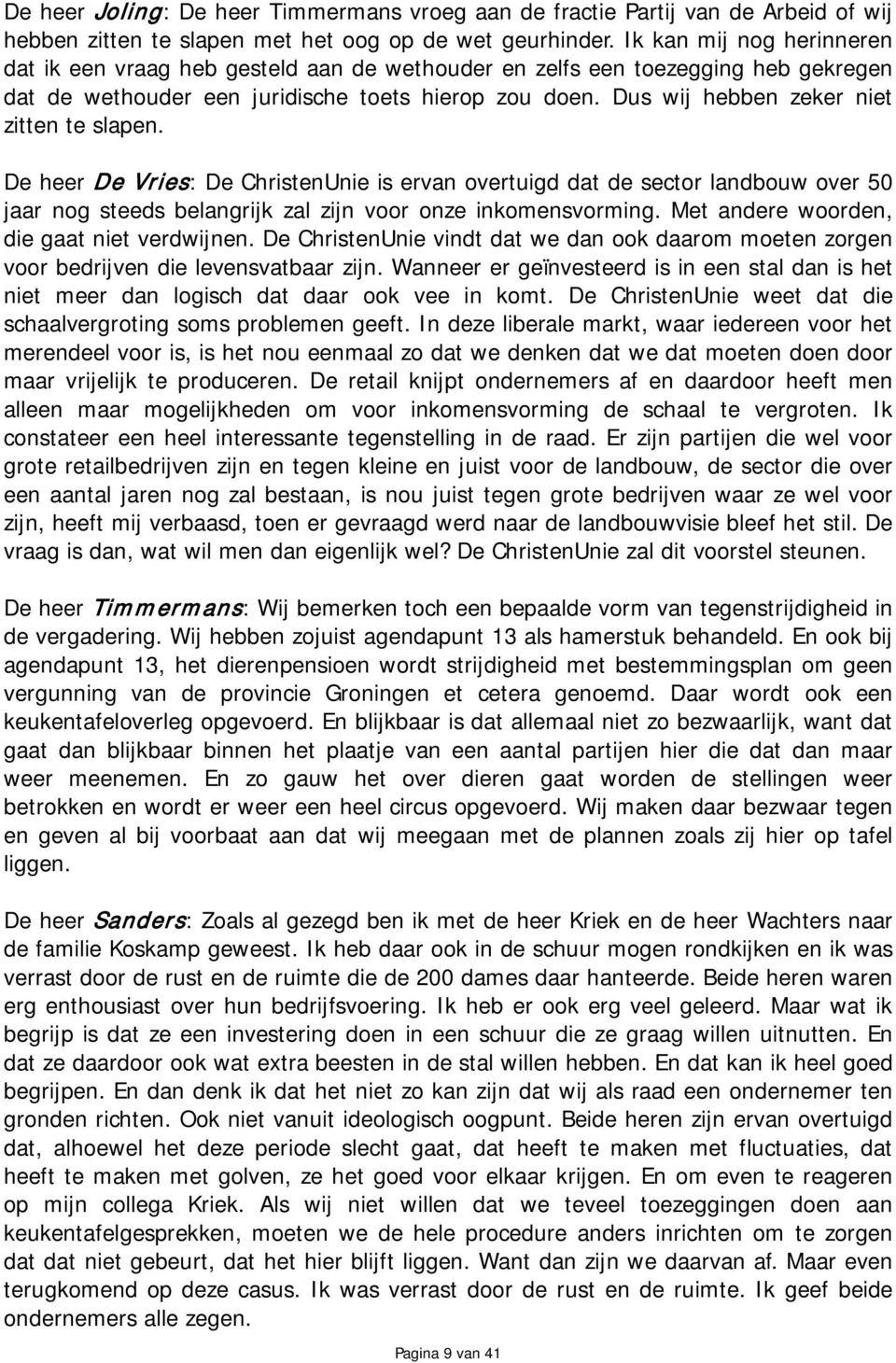 De heer Joling: De heer Timmermans vroeg aan de fractie Partij van de Arbeid of wij hebben zitten te slapen met het oog op de wet geurhinder. Ik kan mij nog herinneren dat ik een vraag heb gesteld aan de wethouder en zelfs een toezegging heb gekregen dat de wethouder een juridische toets hierop zou doen. Dus wij hebben zeker niet zitten te slapen.

De heer De Vries: De ChristenUnie is ervan overtuigd dat de sector landbouw over 50 jaar nog steeds belangrijk zal zijn voor onze inkomensvorming. Met andere woorden, die gaat niet verdwijnen. De ChristenUnie vindt dat we dan ook daarom moeten zorgen voor bedrijven die levensvatbaar zijn. Wanneer er geïnvesteerd is in een stal dan is het niet meer dan logisch dat daar ook vee in komt. De ChristenUnie weet dat die schaalvergroting soms problemen geeft. In deze liberale markt, waar iedereen voor het merendeel voor is, is het nou eenmaal zo dat we denken dat we dat moeten doen door maar vrijelijk te produceren. De retail knijpt ondernemers af en daardoor heeft men alleen maar mogelijkheden om voor inkomensvorming de schaal te vergroten. Ik constateer een heel interessante tegenstelling in de raad. Er zijn partijen die wel voor grote retailbedrijven zijn en tegen kleine en juist voor de landbouw, de sector die over een aantal jaren nog zal bestaan, is nou juist tegen grote bedrijven waar ze wel voor zijn, heeft mij verbaasd, toen er gevraagd werd naar de landbouwvisie bleef het stil. De vraag is dan, wat wil men dan eigenlijk wel? De ChristenUnie zal dit voorstel steunen.

De heer Timmermans: Wij bemerken toch een bepaalde vorm van tegenstrijdigheid in de vergadering. Wij hebben zojuist agendapunt 13 als hamerstuk behandeld. En ook bij agendapunt 13, het dierenpensioen wordt strijdigheid met bestemmingsplan om geen vergunning van de provincie Groningen et cetera genoemd. Daar wordt ook een keukentafeloverleg opgevoerd. En blijkbaar is dat allemaal niet zo bezwaarlijk, want dat gaat dan blijkbaar binnen het plaatje van een aantal partijen hier die dat dan maar weer meenemen. En zo gauw het over dieren gaat worden de stellingen weer betrokken en wordt er weer een heel circus opgevoerd. Wij maken daar bezwaar tegen en geven al bij voorbaat aan dat wij meegaan met de plannen zoals zij hier op tafel liggen.

De heer Sanders: Zoals al gezegd ben ik met de heer Kriek en de heer Wachters naar de familie Koskamp geweest. Ik heb daar ook in de schuur mogen rondkijken en ik was verrast door de rust en de ruimte die de 200 dames daar hanteerde. Beide heren waren erg enthousiast over hun bedrijfsvoering. Ik heb er ook erg veel geleerd. Maar wat ik begrijp is dat ze een investering doen in een schuur die ze graag willen uitnutten. En dat ze daardoor ook wat extra beesten in de stal willen hebben. En dat kan ik heel goed begrijpen. En dan denk ik dat het niet zo kan zijn dat wij als raad een ondernemer ten gronden richten. Ook niet vanuit ideologisch oogpunt. Beide heren zijn ervan overtuigd dat, alhoewel het deze periode slecht gaat, dat heeft te maken met fluctuaties, dat heeft te maken met golven, ze het goed voor elkaar krijgen. En om even te reageren op mijn collega Kriek. Als wij niet willen dat we teveel toezeggingen doen aan keukentafelgesprekken, moeten we de hele procedure anders inrichten om te zorgen dat dat niet gebeurt, dat het hier blijft liggen. Want dan zijn we daarvan af. Maar even terugkomend op deze casus. Ik was verrast door de rust en de ruimte. Ik geef beide ondernemers alle zegen.

Pagina 9 van 41